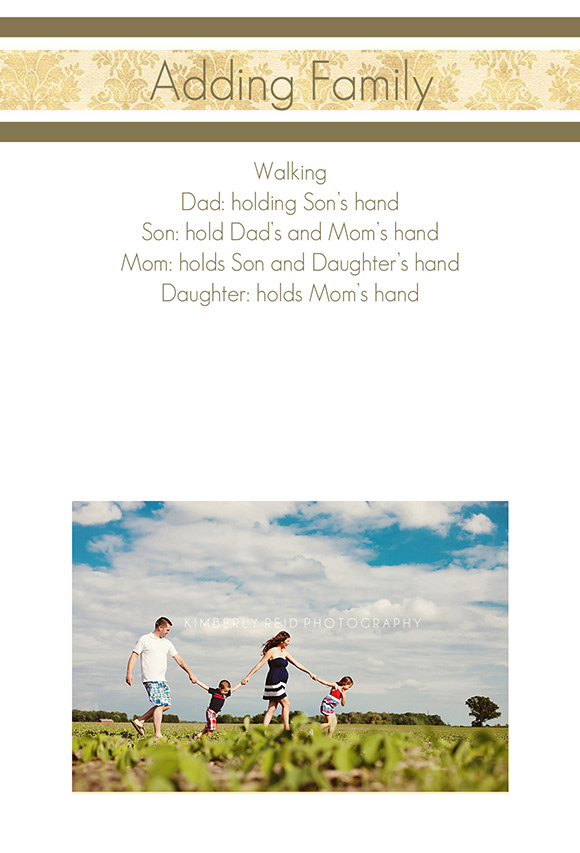 Adding Family

Walking
Dad: holding Son's hand
Son: hold Dad's and Mom's hand
Mom: holds Son and Daughter's hand
Daughter: holds Mom's hand

KIMBERLY REID PHOTOGRAPHY